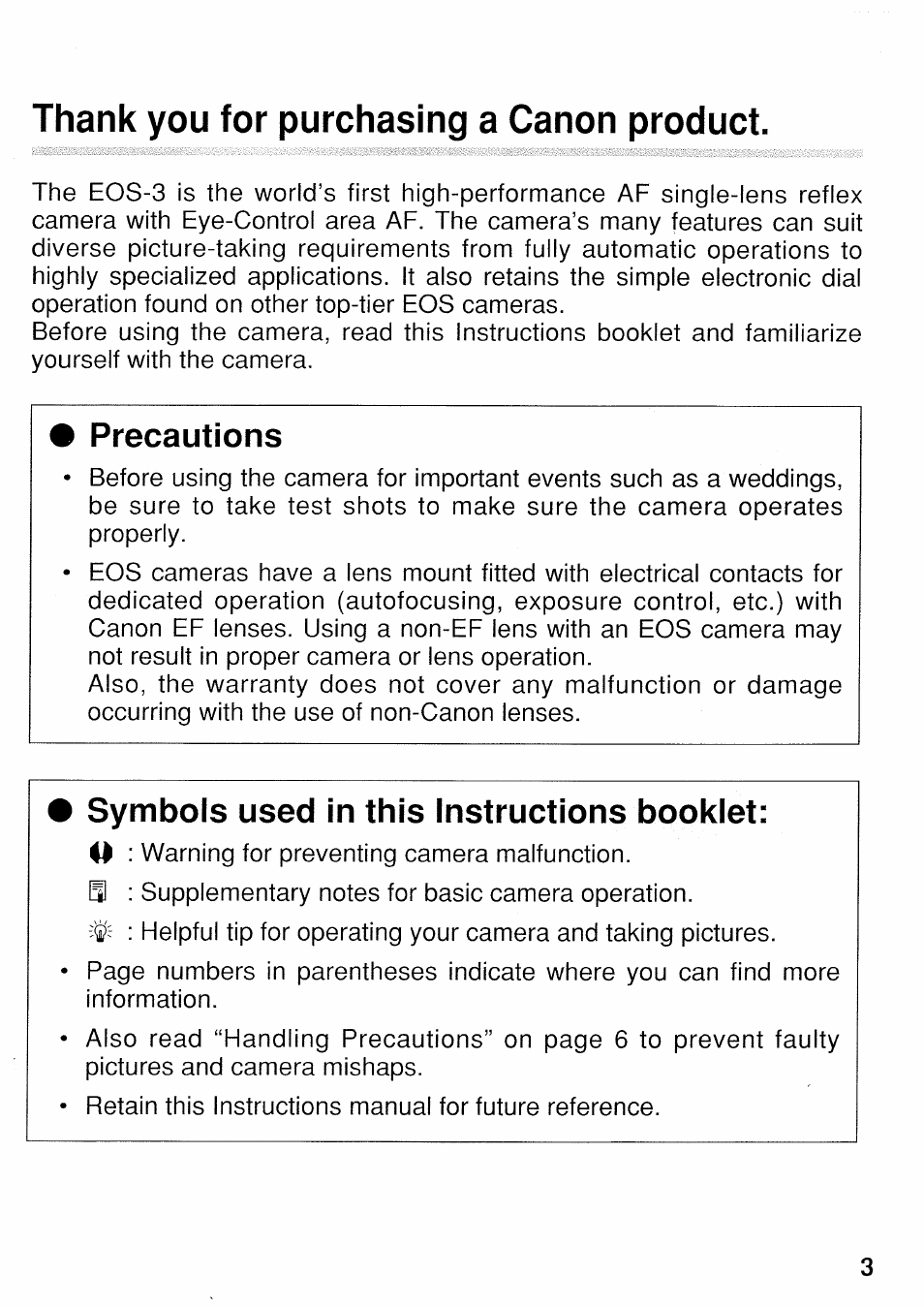 Thank you for purchasing a Canon product.

The EOS-3 is the world's first high-performance AF single-lens reflex camera with Eye-Control area AF. The camera's many features can suit diverse picture-taking requirements from fully automatic operations to highly specialized applications. It also retains the simple electronic dial operation found on other top-tier EOS cameras.
Before using the camera, read this Instructions booklet and familiarize yourself with the camera.

● Precautions

• Before using the camera for important events such as a weddings, be sure to take test shots to make sure the camera operates properly.

• EOS cameras have a lens mount fitted with electrical contacts for dedicated operation (autofocusing, exposure control, etc.) with Canon EF lenses. Using a non-EF lens with an EOS camera may not result in proper camera or lens operation.
Also, the warranty does not cover any malfunction or damage occurring with the use of non-Canon lenses.

● Symbols used in this Instructions booklet:

: Warning for preventing camera malfunction.

: Supplementary notes for basic camera operation.

: Helpful tip for operating your camera and taking pictures.

• Page numbers in parentheses indicate where you can find more information.

• Also read "Handling Precautions" on page 6 to prevent faulty pictures and camera mishaps.

• Retain this Instructions manual for future reference.

3